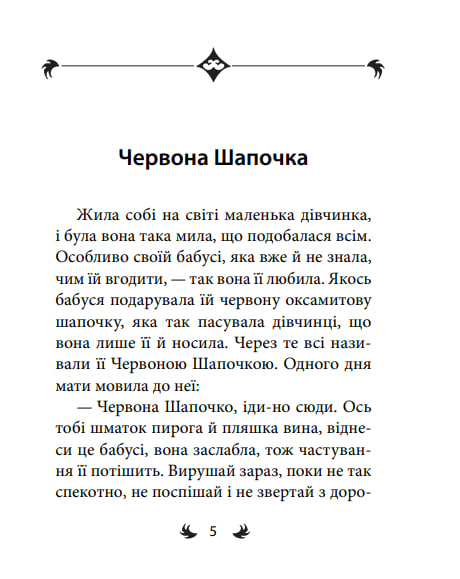 Червона Шапочка

Жила собі на світі маленька дівчинка, і була вона така мила, що подобалася всім. Особливо своїй бабусі, яка вже й не знала, чим їй вгодити, — так вона її любила. Якось бабуся подарувала їй червону оксамитову шапочку, яка так пасувала дівчинці, що вона лише її й носила. Через те всі називали її Червоною Шапочкою. Одного дня мати мовила до неї:

— Червона Шапочко, іди-но сюди. Ось тобі шматок пирога й пляшка вина, віднеси це бабусі, вона заслабла, тож частування її потішить. Вирушай зараз, поки не так спекотно, не поспішай і не звертай з доро-

5